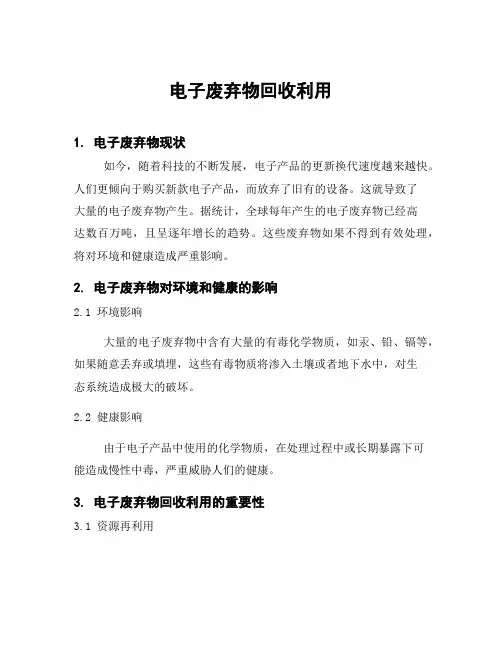 电子废弃物回收利用

1. 电子废弃物现状

如今，随着科技的不断发展，电子产品的更新换代速度越来越快。人们更倾向于购买新款电子产品，而放弃了旧有的设备。这就导致了大量的电子废弃物产生。据统计，全球每年产生的电子废弃物已经高达数百万吨，且呈逐年增长的趋势。这些废弃物如果不得到有效处理，将对环境和健康造成严重影响。

2. 电子废弃物对环境和健康的影响

2.1 环境影响

大量的电子废弃物中含有大量的有毒化学物质，如汞、铅、镉等，如果随意丢弃或填埋，这些有毒物质将渗入土壤或者地下水中，对生态系统造成极大的破坏。

2.2 健康影响

由于电子产品中使用的化学物质，在处理过程中或长期暴露下可能造成慢性中毒，严重威胁人们的健康。

3. 电子废弃物回收利用的重要性

3.1 资源再利用